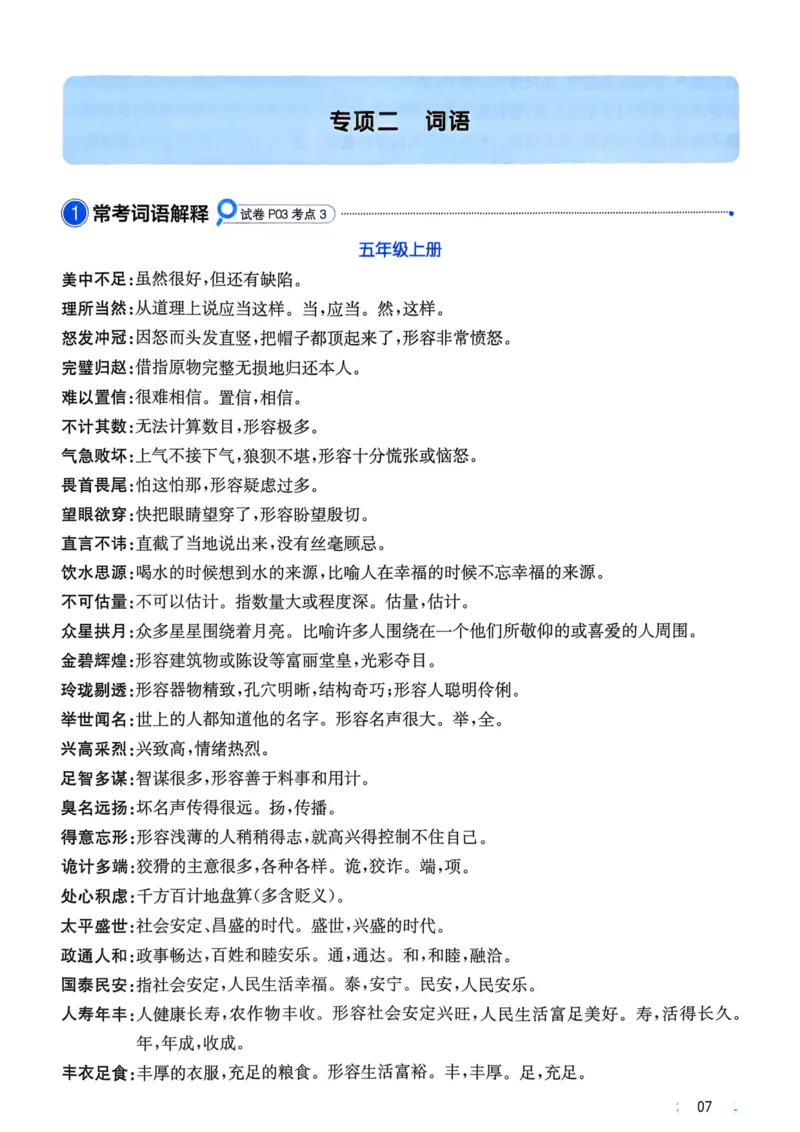 专项二 词语

1 常考词语解释 试卷P03考点3

五年级上册

美中不足:虽然很好,但还有缺陷。

理所当然:从道理上说应当这样。当,应当。然,这样。

怒发冲冠:因怒而头发直竖,把帽子都顶起来了,形容非常愤怒。

完璧归赵:借指原物完整无损地归还本人。

难以置信:很难相信。置信,相信。

不计其数:无法计算数目,形容极多。

气急败坏:上气不接下气,狼狈不堪,形容十分慌张或恼怒。

畏首畏尾:怕这怕那,形容疑虑过多。

望眼欲穿:快把眼睛望穿了,形容盼望殷切。

直言不讳:直截了当地说出来,没有丝毫顾忌。

饮水思源:喝水的时候想到水的来源,比喻人在幸福的时候不忘幸福的来源。

不可估量:不可以估计。指数量大或程度深。估量,估计。

众星拱月:众多星星围绕着月亮。比喻许多人围绕在一个他们所敬仰的或喜爱的人周围。

金碧辉煌:形容建筑物或陈设等富丽堂皇,光彩夺目。

玲珑剔透:形容器物精致,孔穴明晰,结构奇巧;形容人聪明伶俐。

举世闻名:世上的人都知道他的名字。形容名声很大。举,全。

兴高采烈:兴致高,情绪热烈。

足智多谋:智谋很多,形容善于料事和用计。

臭名远扬:坏名声传得很远。扬,传播。

得意忘形:形容浅薄的人稍稍得志,就高兴得控制不住自己。

诡计多端:狡猾的主意很多,各种各样。诡,狡诈。端,项。

处心积虑:千方百计地盘算(多含贬义)。

太平盛世:社会安定、昌盛的时代。盛世,兴盛的时代。

政通人和:政事畅达,百姓和睦安乐。通,通达。和,和睦,融洽。

国泰民安:指社会安定,人民生活幸福。泰,安宁。民安,人民安乐。

人寿年丰:人健康长寿,农作物丰收。形容社会安定兴旺,人民生活富足美好。寿,活得长久。年,年成,收成。

丰衣足食:丰厚的衣服,充足的粮食。形容生活富裕。丰,丰厚。足,充足。

07